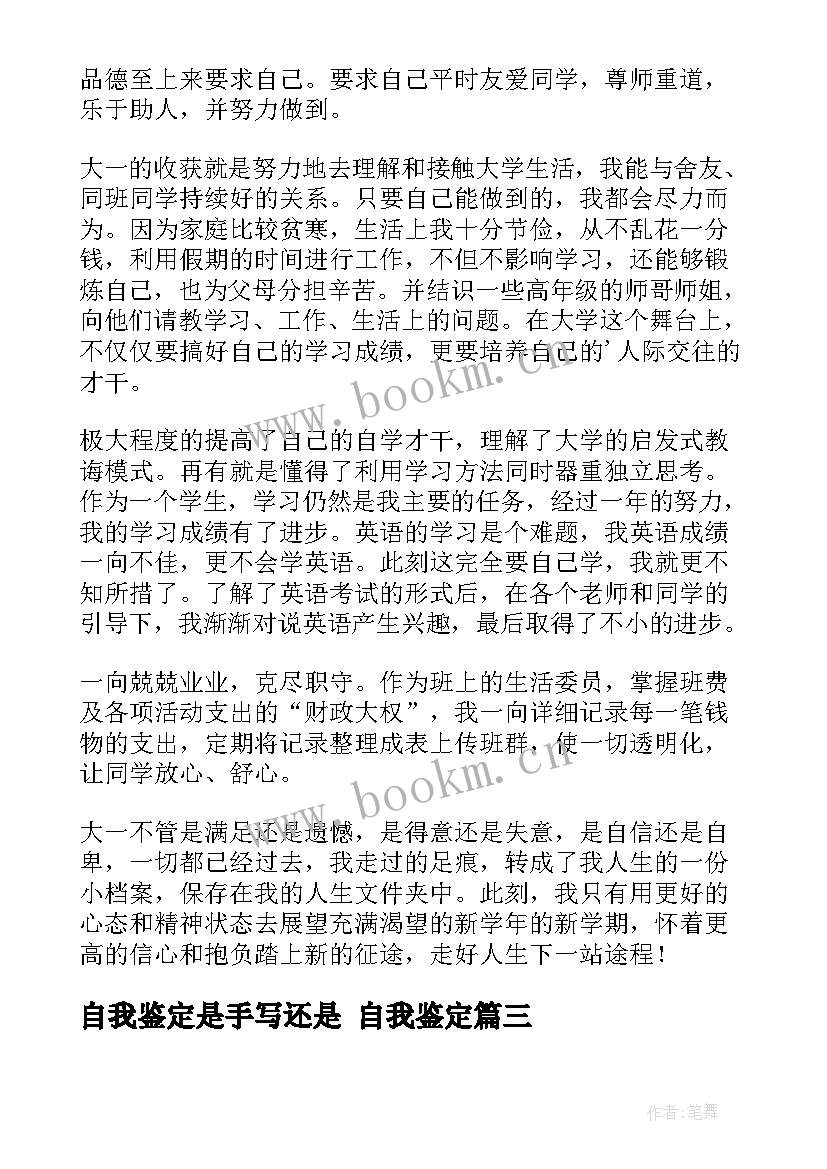 品德至上来要求自己。要求自己平时友爱同学，尊师重道，乐于助人，并努力做到。

大一的收获就是努力地去理解和接触大学生活，我能与舍友、同班同学持续好的关系。只要自己能做到的，我都会尽力而为。因为家庭比较贫寒，生活上我十分节俭，从不乱花一分钱，利用假期的时间进行工作，不但不影响学习，还能够锻炼自己，也为父母分担辛苦。并结识一些高年级的师哥师姐，向他们请教学习、工作、生活上的问题。在大学这个舞台上，不仅仅要搞好自己的学习成绩，更要培养自己的'人际交往的才干。

极大程度的提高了自己的自学才干，理解了大学的启发式教诲模式。再有就是懂得了利用学习方法同时器重独立思考。作为一个学生，学习仍然是我主要的任务，经过一年的努力，我的学习成绩有了进步。英语的学习是个难题，我英语成绩一向不佳，更不会学英语。此刻这完全要自己学，我就更不知所措了。了解了英语考试的形式后，在各个老师和同学的引导下，我渐渐对说英语产生兴趣，最后取得了不小的进步。

一向兢兢业业，克尽职守。作为班上的生活委员，掌握班费及各项活动支出的“财政大权”，我一向详细记录每一笔钱物的支出，定期将记录整理成表上传班群，使一切透明化，让同学放心、舒心。

大一不管是满足还是遗憾，是得意还是失意，是自信还是自卑，一切都已经过去，我走过的足痕，转成了我人生的一份小档案，保存在我的人生文件夹中。此刻，我只有用更好的心态和精神状态去展望充满渴望的新学年的新学期，怀着更高的信心和抱负踏上新的征途，走好人生下一站途程！

自我鉴定是手写还是 自我鉴定篇三

www.bookm.cn

www.bookm.cn

作者：笔舞